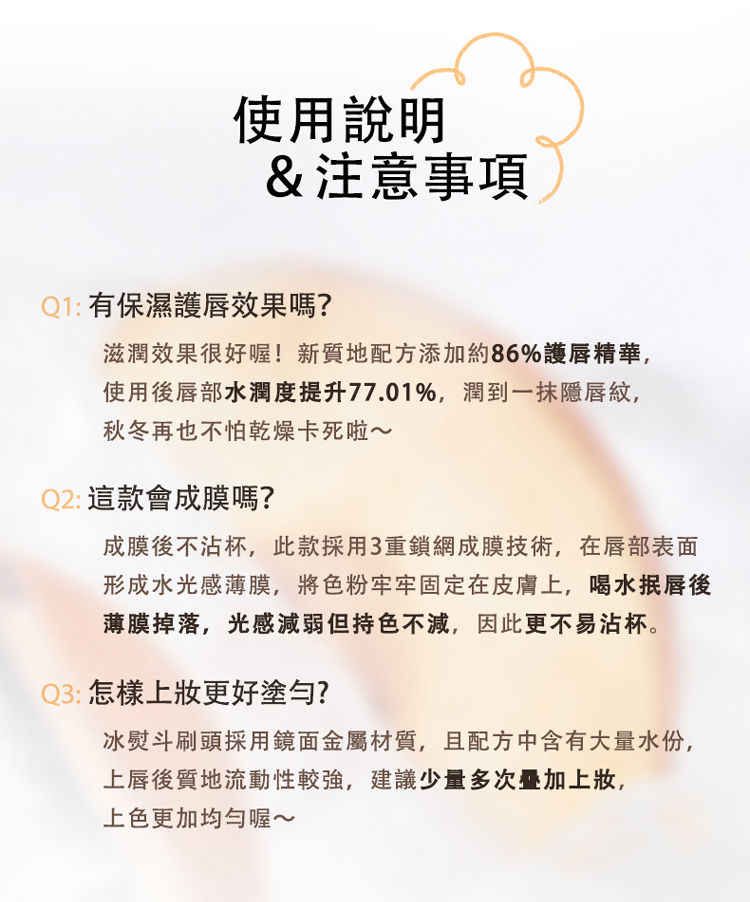 使用說明
&注意事項

Q1: 有保濕護唇效果嗎?

滋潤效果很好喔！新質地配方添加約86%護唇精華，使用後唇部水潤度提升77.01%，潤到一抹隱唇紋，秋冬再也不怕乾燥卡死啦～

Q2: 這款會成膜嗎?

成膜後不沾杯，此款採用3重鎖網成膜技術，在唇部表面形成水光感薄膜，將色粉牢牢固定在皮膚上，喝水抿唇後薄膜掉落，光感減弱但持色不減，因此更不易沾杯。

Q3: 怎樣上妝更好塗勻?

冰熨斗刷頭採用鏡面金屬材質，且配方中含有大量水份，上唇後質地流動性較強，建議少量多次疊加上妝，上色更加均勻喔～